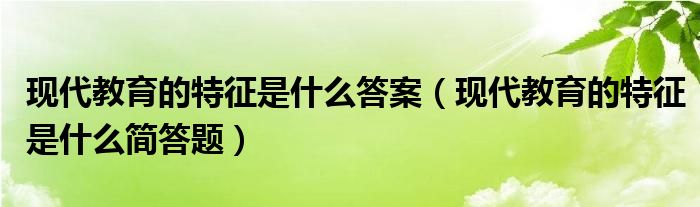 现代教育的特征是什么答案（现代教育的特征是什么简答题）